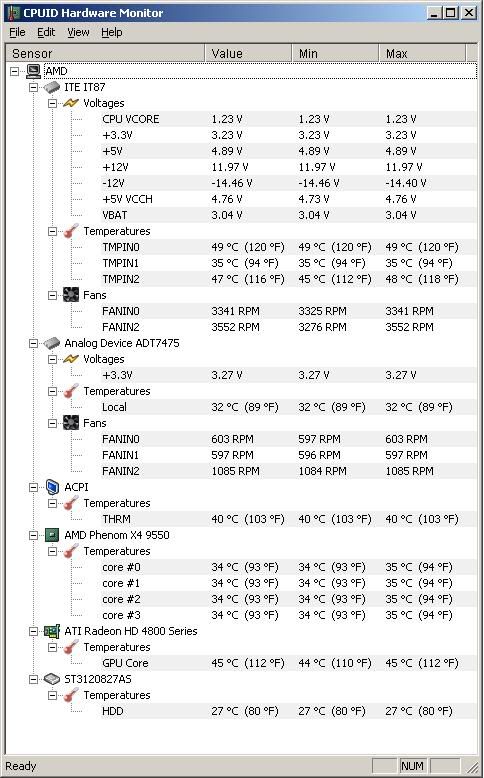 CPUID Hardware Monitor

File Edit View Help

| Sensor | Value | Min | Max |
|---|---|---|---|
| AMD | | | |
| ITE IT87 | | | |
| Voltages | | | |
| CPU VCORE | 1.23 V | 1.23 V | 1.23 V |
| +3.3V | 3.23 V | 3.23 V | 3.23 V |
| +5V | 4.89 V | 4.89 V | 4.89 V |
| +12V | 11.97 V | 11.97 V | 11.97 V |
| -12V | -14.46 V | -14.46 V | -14.40 V |
| +5V VCCH | 4.76 V | 4.73 V | 4.76 V |
| VBAT | 3.04 V | 3.04 V | 3.04 V |
| Temperatures | | | |
| TMPIN0 | 49 °C (120 °F) | 49 °C (120 °F) | 49 °C (120 °F) |
| TMPIN1 | 35 °C (94 °F) | 35 °C (94 °F) | 35 °C (94 °F) |
| TMPIN2 | 47 °C (116 °F) | 45 °C (112 °F) | 48 °C (118 °F) |
| Fans | | | |
| FANIN0 | 3341 RPM | 3325 RPM | 3341 RPM |
| FANIN2 | 3552 RPM | 3276 RPM | 3552 RPM |
| Analog Device ADT7475 | | | |
| Voltages | | | |
| +3.3V | 3.27 V | 3.27 V | 3.27 V |
| Temperatures | | | |
| Local | 32 °C (89 °F) | 32 °C (89 °F) | 32 °C (89 °F) |
| Fans | | | |
| FANIN0 | 603 RPM | 597 RPM | 603 RPM |
| FANIN1 | 597 RPM | 596 RPM | 597 RPM |
| FANIN2 | 1085 RPM | 1084 RPM | 1085 RPM |
| ACPI | | | |
| Temperatures | | | |
| THRM | 40 °C (103 °F) | 40 °C (103 °F) | 40 °C (103 °F) |
| AMD Phenom X4 9550 | | | |
| Temperatures | | | |
| core #0 | 34 °C (93 °F) | 34 °C (93 °F) | 35 °C (94 °F) |
| core #1 | 34 °C (93 °F) | 34 °C (93 °F) | 35 °C (94 °F) |
| core #2 | 34 °C (93 °F) | 34 °C (93 °F) | 35 °C (94 °F) |
| core #3 | 34 °C (93 °F) | 34 °C (93 °F) | 35 °C (94 °F) |
| ATI Radeon HD 4800 Series | | | |
| Temperatures | | | |
| GPU Core | 45 °C (112 °F) | 44 °C (110 °F) | 45 °C (112 °F) |
| ST3120827AS | | | |
| Temperatures | | | |
| HDD | 27 °C (80 °F) | 27 °C (80 °F) | 27 °C (80 °F) |

Ready NUM